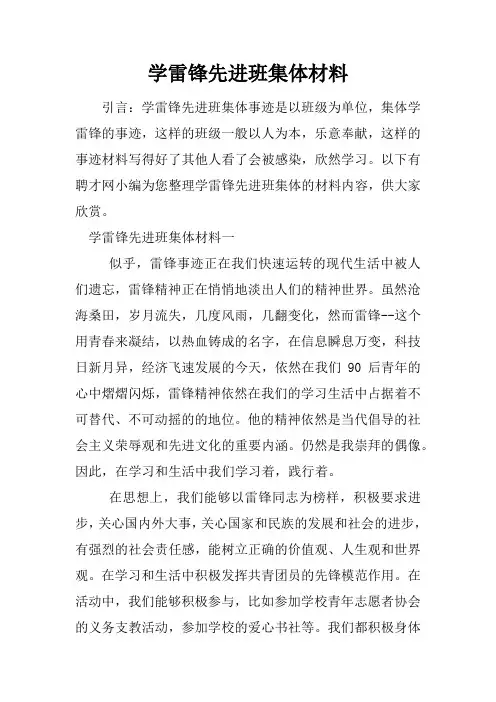 学雷锋先进班集体材料

引言：学雷锋先进班集体事迹是以班级为单位，集体学雷锋的事迹，这样的班级一般以人为本，乐意奉献，这样的事迹材料写得好了其他人看了会被感染，欣然学习。以下有聘才网小编为您整理学雷锋先进班集体的材料内容，供大家欣赏。

学雷锋先进班集体材料一

似乎，雷锋事迹正在我们快速运转的现代生活中被人们遗忘，雷锋精神正在悄悄地淡出人们的精神世界。虽然沧海桑田，岁月流失，几度风雨，几翻变化，然而雷锋--这个用青春来凝结，以热血铸成的名字，在信息瞬息万变，科技日新月异，经济飞速发展的今天，依然在我们 90 后青年的心中熠熠闪烁，雷锋精神依然在我们的学习生活中占据着不可替代、不可动摇的的地位。他的精神依然是当代倡导的社会主义荣辱观和先进文化的重要内涵。仍然是我崇拜的偶像。因此，在学习和生活中我们学习着，践行着。

在思想上，我们能够以雷锋同志为榜样，积极要求进步，关心国内外大事，关心国家和民族的发展和社会的进步，有强烈的社会责任感，能树立正确的价值观、人生观和世界观。在学习和生活中积极发挥共青团员的先锋模范作用。在活动中，我们能够积极参与，比如参加学校青年志愿者协会的义务支教活动，参加学校的爱心书社等。我们都积极身体